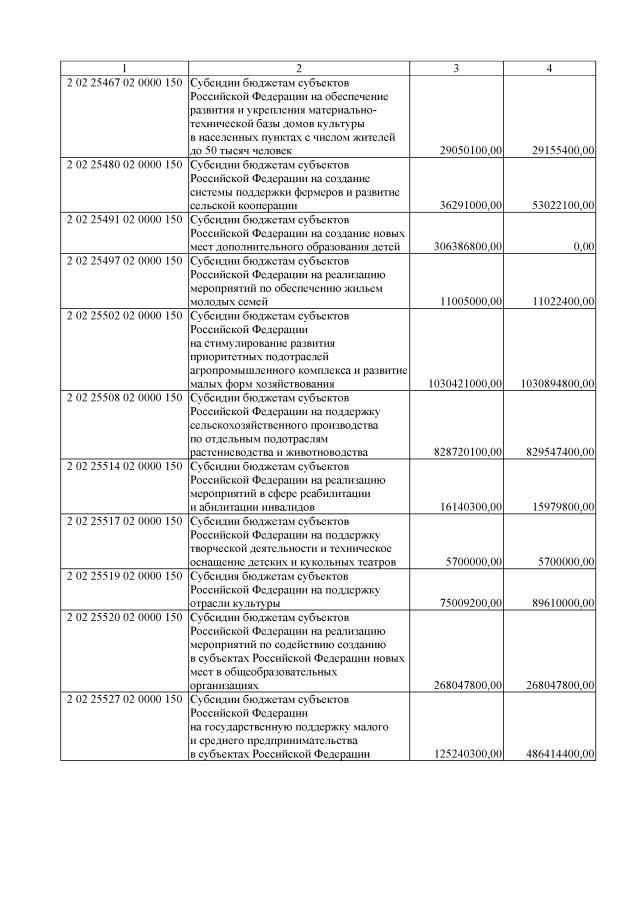 | 1 | 2 | 3 | 4 |
|---|---|---|---|
| 2 02 25467 02 0000 150 | Субсидии бюджетам субъектов Российской Федерации на обеспечение развития и укрепления материально-технической базы домов культуры в населенных пунктах с числом жителей до 50 тысяч человек | 29050100,00 | 29155400,00 |
| 2 02 25480 02 0000 150 | Субсидии бюджетам субъектов Российской Федерации на создание системы поддержки фермеров и развитие сельской кооперации | 36291000,00 | 53022100,00 |
| 2 02 25491 02 0000 150 | Субсидии бюджетам субъектов Российской Федерации на создание новых мест дополнительного образования детей | 306386800,00 | 0,00 |
| 2 02 25497 02 0000 150 | Субсидии бюджетам субъектов Российской Федерации на реализацию мероприятий по обеспечению жильем молодых семей | 11005000,00 | 11022400,00 |
| 2 02 25502 02 0000 150 | Субсидии бюджетам субъектов Российской Федерации на стимулирование развития приоритетных подотраслей агропромышленного комплекса и развитие малых форм хозяйствования | 1030421000,00 | 1030894800,00 |
| 2 02 25508 02 0000 150 | Субсидии бюджетам субъектов Российской Федерации на поддержку сельскохозяйственного производства по отдельным подотраслям растениеводства и животноводства | 828720100,00 | 829547400,00 |
| 2 02 25514 02 0000 150 | Субсидии бюджетам субъектов Российской Федерации на реализацию мероприятий в сфере реабилитации и абилитации инвалидов | 16140300,00 | 15979800,00 |
| 2 02 25517 02 0000 150 | Субсидии бюджетам субъектов Российской Федерации на поддержку творческой деятельности и техническое оснащение детских и кукольных театров | 5700000,00 | 5700000,00 |
| 2 02 25519 02 0000 150 | Субсидия бюджетам субъектов Российской Федерации на поддержку отрасли культуры | 75009200,00 | 89610000,00 |
| 2 02 25520 02 0000 150 | Субсидии бюджетам субъектов Российской Федерации на реализацию мероприятий по содействию созданию в субъектах Российской Федерации новых мест в общеобразовательных организациях | 268047800,00 | 268047800,00 |
| 2 02 25527 02 0000 150 | Субсидии бюджетам субъектов Российской Федерации на государственную поддержку малого и среднего предпринимательства в субъектах Российской Федерации | 125240300,00 | 486414400,00 |